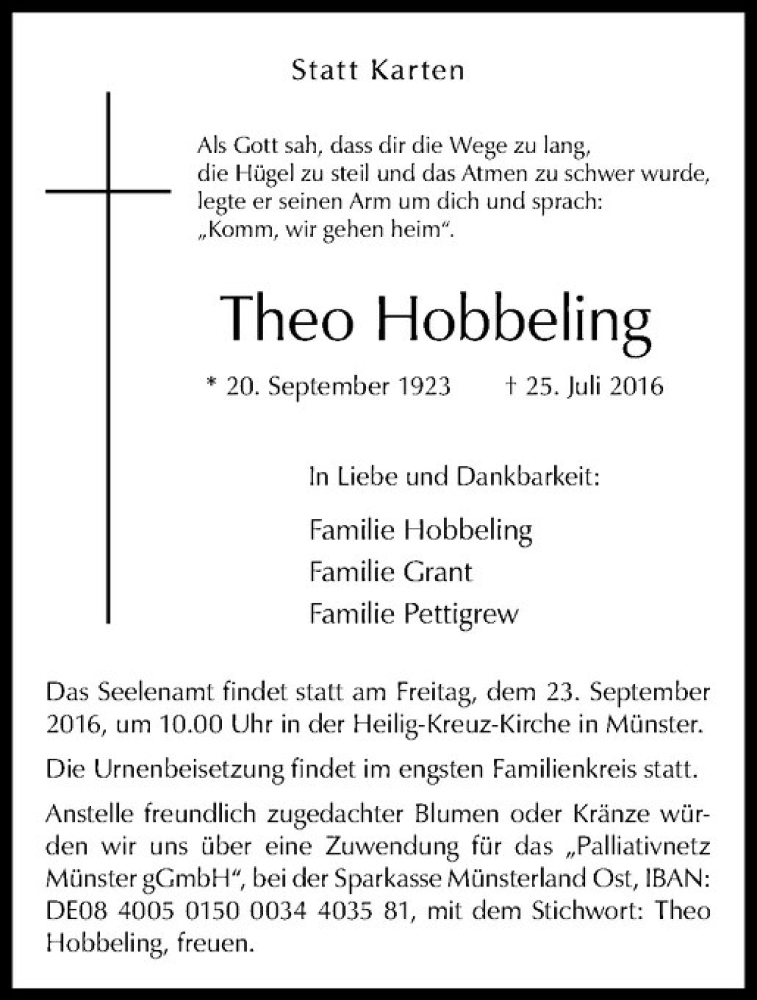 Statt Karten

Als Gott sah, dass dir die Wege zu lang, die Hügel zu steil und das Atmen zu schwer wurde, legte er seinen Arm um dich und sprach: „Komm, wir gehen heim“.

Theo Hobbeling

* 20. September 1923 † 25. Juli 2016

In Liebe und Dankbarkeit:

Familie Hobbeling
Familie Grant
Familie Pettigrew

Das Seelenamt findet statt am Freitag, dem 23. September 2016, um 10.00 Uhr in der Heilig-Kreuz-Kirche in Münster.

Die Urnenbeisetzung findet im engsten Familienkreis statt.

Anstelle freundlich zugedachter Blumen oder Kränze würden wir uns über eine Zuwendung für das „Palliativnetz Münster gGmbH“, bei der Sparkasse Münsterland Ost, IBAN: DE08 4005 0150 0034 4035 81, mit dem Stichwort: Theo Hobbeling, freuen.